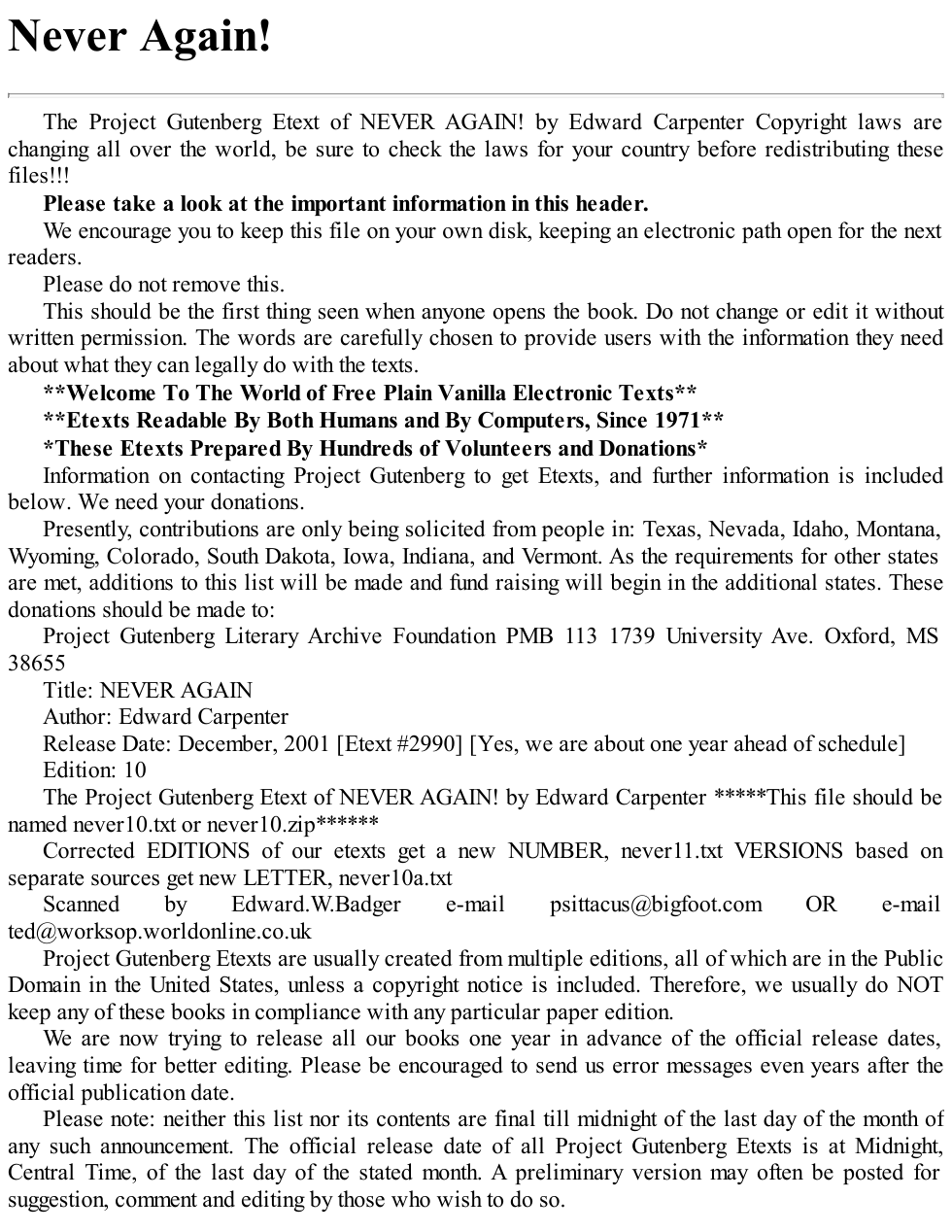 Never Again!

The Project Gutenberg Etext of NEVER AGAIN! by Edward Carpenter Copyright laws are changing all over the world, be sure to check the laws for your country before redistributing these files!!!

Please take a look at the important information in this header.

We encourage you to keep this file on your own disk, keeping an electronic path open for the next readers.

Please do not remove this.

This should be the first thing seen when anyone opens the book. Do not change or edit it without written permission. The words are carefully chosen to provide users with the information they need about what they can legally do with the texts.

**Welcome To The World of Free Plain Vanilla Electronic Texts**

**Etexts Readable By Both Humans and By Computers, Since 1971**

*These Etexts Prepared By Hundreds of Volunteers and Donations*

Information on contacting Project Gutenberg to get Etexts, and further information is included below. We need your donations.

Presently, contributions are only being solicited from people in: Texas, Nevada, Idaho, Montana, Wyoming, Colorado, South Dakota, Iowa, Indiana, and Vermont. As the requirements for other states are met, additions to this list will be made and fund raising will begin in the additional states. These donations should be made to:

Project Gutenberg Literary Archive Foundation PMB 113 1739 University Ave. Oxford, MS 38655

Title: NEVER AGAIN

Author: Edward Carpenter

Release Date: December, 2001 [Etext #2990] [Yes, we are about one year ahead of schedule]

Edition: 10

The Project Gutenberg Etext of NEVER AGAIN! by Edward Carpenter *****This file should be named never10.txt or never10.zip******

Corrected EDITIONS of our etexts get a new NUMBER, never11.txt VERSIONS based on separate sources get new LETTER, never10a.txt

Scanned by Edward.W.Badger e-mail psittacus@bigfoot.com OR e-mail ted@worksop.worldonline.co.uk

Project Gutenberg Etexts are usually created from multiple editions, all of which are in the Public Domain in the United States, unless a copyright notice is included. Therefore, we usually do NOT keep any of these books in compliance with any particular paper edition.

We are now trying to release all our books one year in advance of the official release dates, leaving time for better editing. Please be encouraged to send us error messages even years after the official publication date.

Please note: neither this list nor its contents are final till midnight of the last day of the month of any such announcement. The official release date of all Project Gutenberg Etexts is at Midnight, Central Time, of the last day of the stated month. A preliminary version may often be posted for suggestion, comment and editing by those who wish to do so.